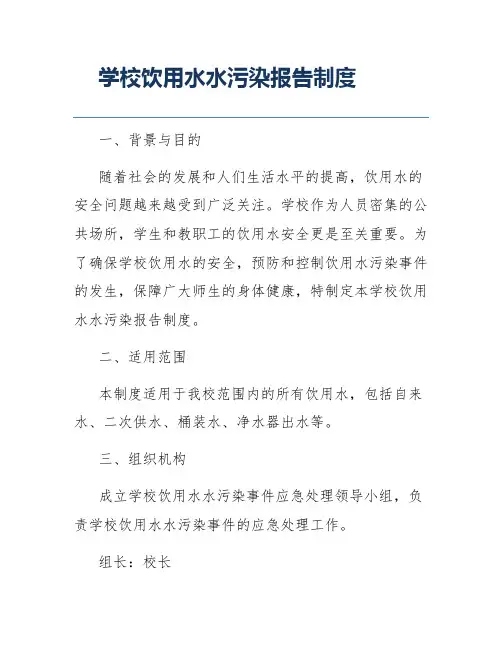 学校饮用水水污染报告制度

一、背景与目的

随着社会的发展和人们生活水平的提高，饮用水的安全问题越来越受到广泛关注。学校作为人员密集的公共场所，学生和教职工的饮用水安全更是至关重要。为了确保学校饮用水的安全，预防和控制饮用水污染事件的发生，保障广大师生的身体健康，特制定本学校饮用水水污染报告制度。

二、适用范围

本制度适用于我校范围内的所有饮用水，包括自来水、二次供水、桶装水、净水器出水等。

三、组织机构

成立学校饮用水水污染事件应急处理领导小组，负责学校饮用水水污染事件的应急处理工作。

组长：校长